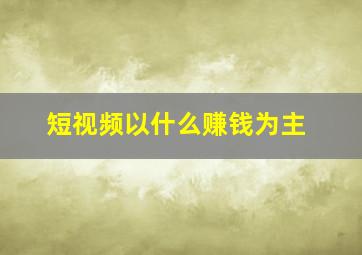 短视频以什么赚钱为主